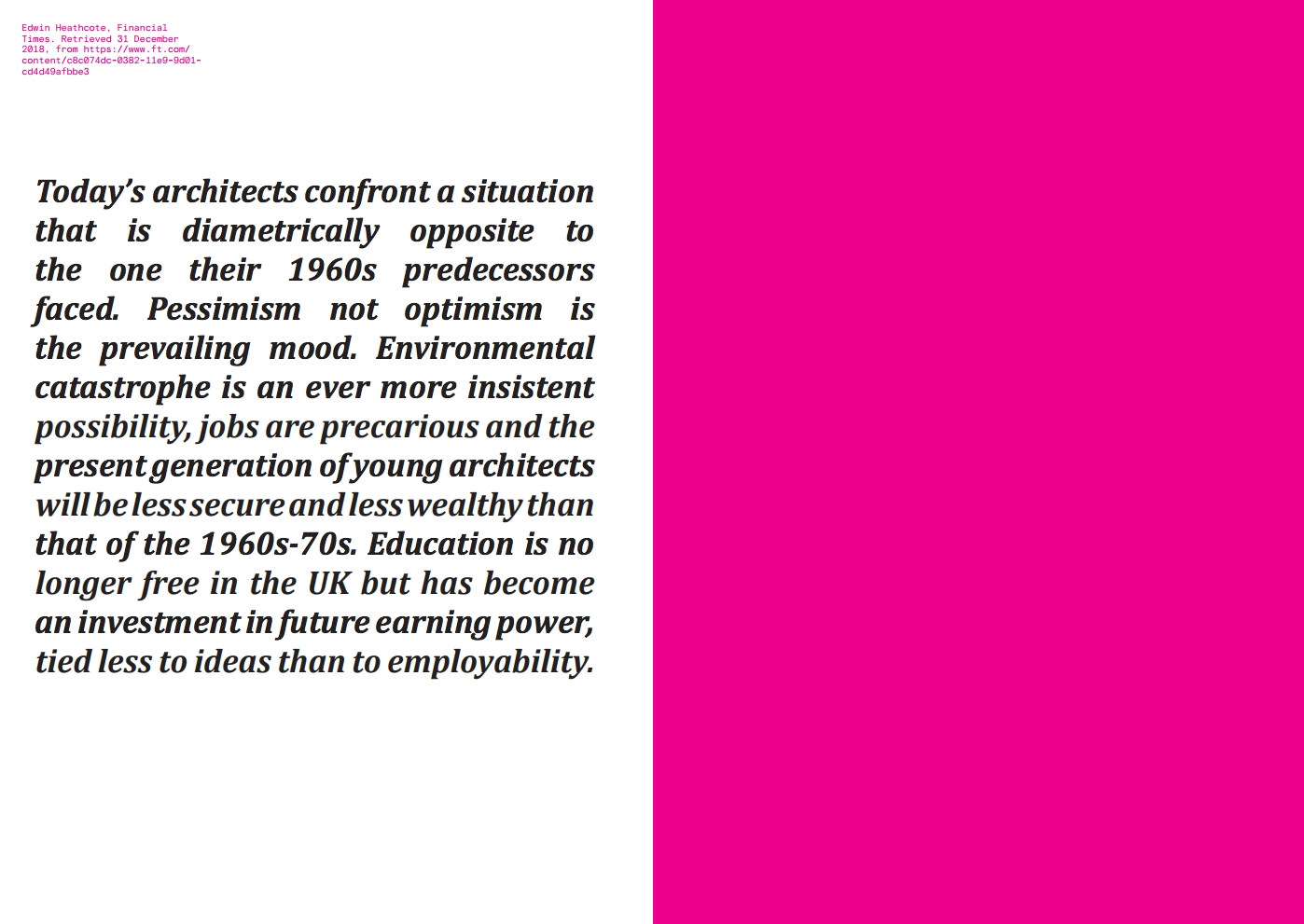 Edwin Heathcote, Financial Times. Retrieved 31 December 2018, from https://www.ft.com/content/c8c074dc-0382-11e9-9d01-cd4d49afbbe3

Today's architects confront a situation that is diametrically opposite to the one their 1960s predecessors faced. Pessimism not optimism is the prevailing mood. Environmental catastrophe is an ever more insistent possibility, jobs are precarious and the present generation of young architects will be less secure and less wealthy than that of the 1960s-70s. Education is no longer free in the UK but has become an investment in future earning power, tied less to ideas than to employability.